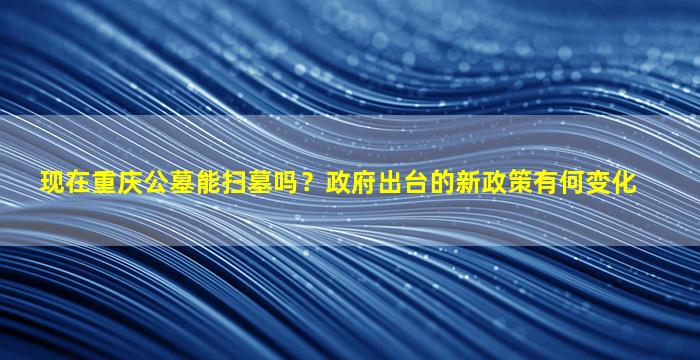 现在重庆公墓能扫墓吗？政府出台的新政策有何变化